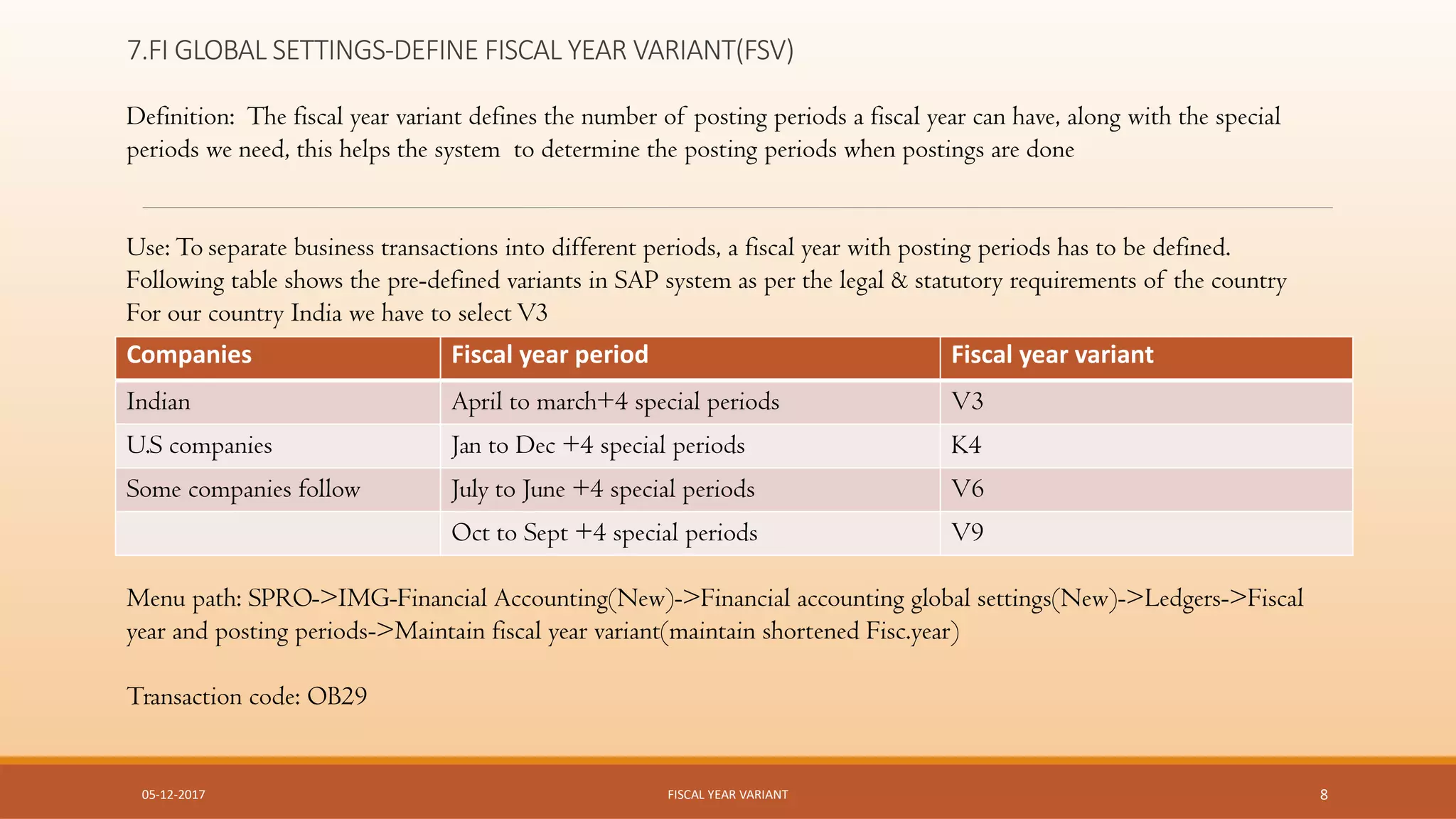 7.FI GLOBAL SETTINGS-DEFINE FISCAL YEAR VARIANT(FSV)

Definition: The fiscal year variant defines the number of posting periods a fiscal year can have, along with the special periods we need, this helps the system to determine the posting periods when postings are done

Use: To separate business transactions into different periods, a fiscal year with posting periods has to be defined.
Following table shows the pre-defined variants in SAP system as per the legal & statutory requirements of the country
For our country India we have to select V3

| Companies | Fiscal year period | Fiscal year variant |
|---|---|---|
| Indian | April to march+4 special periods | V3 |
| U.S companies | Jan to Dec +4 special periods | K4 |
| Some companies follow | July to June +4 special periods | V6 |
| | Oct to Sept +4 special periods | V9 |

Menu path: SPRO->IMG-Financial Accounting(New)->Financial accounting global settings(New)->Ledgers->Fiscal year and posting periods->Maintain fiscal year variant(maintain shortened Fisc.year)

Transaction code: OB29

05-12-2017
FISCAL YEAR VARIANT
8